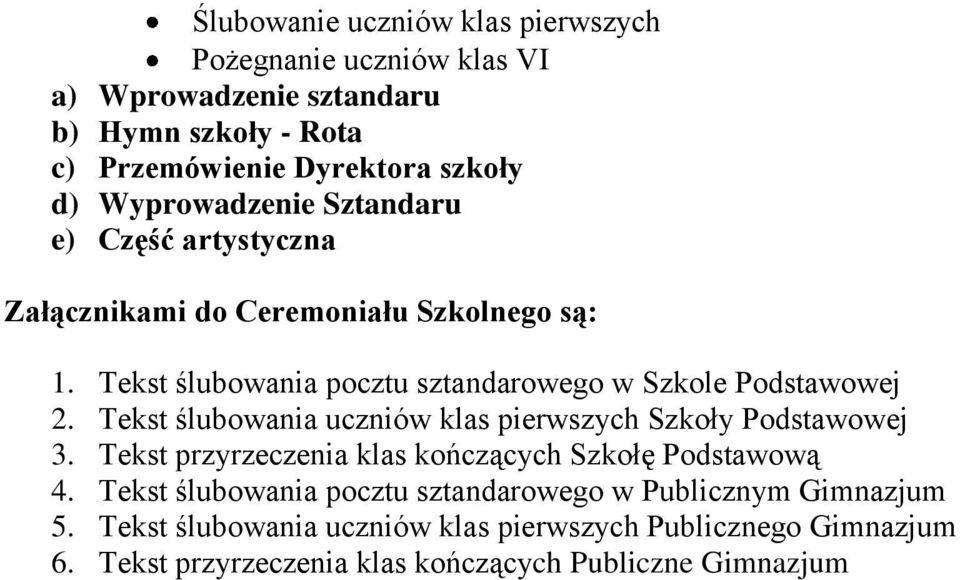 • Ślubowanie uczniów klas pierwszych
• Pożegnanie uczniów klas VI

a) Wprowadzenie sztandaru
b) Hymn szkoły - Rota
c) Przemówienie Dyrektora szkoły
d) Wyprowadzenie Sztandaru
e) Część artystyczna

Załącznikami do Ceremoniału Szkolnego są:

1. Tekst ślubowania pocztu sztandarowego w Szkole Podstawowej
2. Tekst ślubowania uczniów klas pierwszych Szkoły Podstawowej
3. Tekst przyrzeczenia klas kończących Szkołę Podstawową
4. Tekst ślubowania pocztu sztandarowego w Publicznym Gimnazjum
5. Tekst ślubowania uczniów klas pierwszych Publicznego Gimnazjum
6. Tekst przyrzeczenia klas kończących Publiczne Gimnazjum